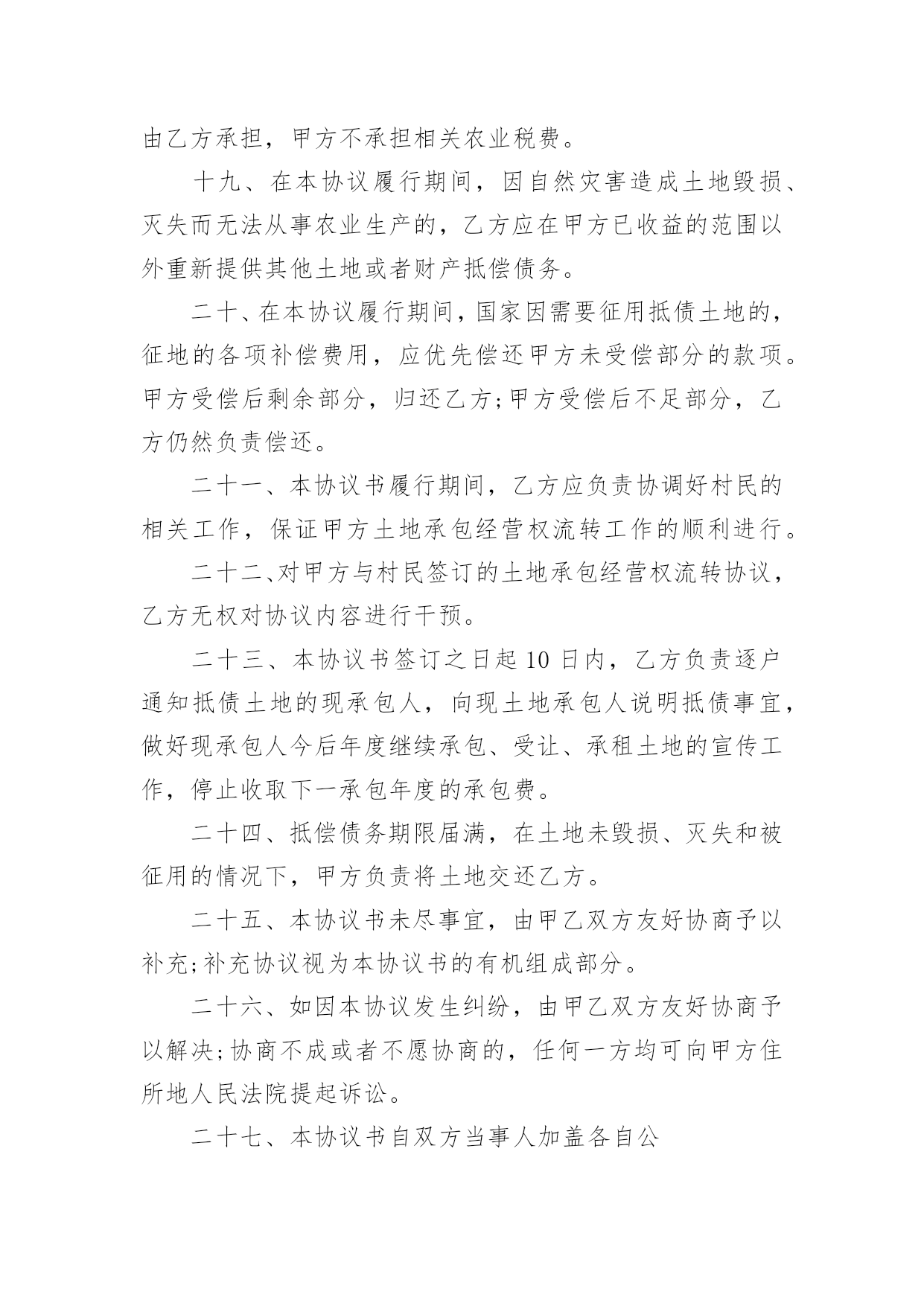 由乙方承担，甲方不承担相关农业税费。

十九、在本协议履行期间，因自然灾害造成土地毁损、灭失而无法从事农业生产的，乙方应在甲方已收益的范围以外重新提供其他土地或者财产抵偿债务。

二十、在本协议履行期间，国家因需要征用抵债土地的，征地的各项补偿费用，应优先偿还甲方未受偿部分的款项。甲方受偿后剩余部分，归还乙方;甲方受偿后不足部分，乙方仍然负责偿还。

二十一、本协议书履行期间，乙方应负责协调好村民的相关工作，保证甲方土地承包经营权流转工作的顺利进行。

二十二、对甲方与村民签订的土地承包经营权流转协议，乙方无权对协议内容进行干预。

二十三、本协议书签订之日起10日内，乙方负责逐户通知抵债土地的现承包人，向现土地承包人说明抵债事宜，做好现承包人今后年度继续承包、受让、承租土地的宣传工作，停止收取下一承包年度的承包费。

二十四、抵偿债务期限届满，在土地未毁损、灭失和被征用的情况下，甲方负责将土地交还乙方。

二十五、本协议书未尽事宜，由甲乙双方友好协商予以补充;补充协议视为本协议书的有机组成部分。

二十六、如因本协议发生纠纷，由甲乙双方友好协商予以解决;协商不成或者不愿协商的，任何一方均可向甲方住所地人民法院提起诉讼。

二十七、本协议书自双方当事人加盖各自公